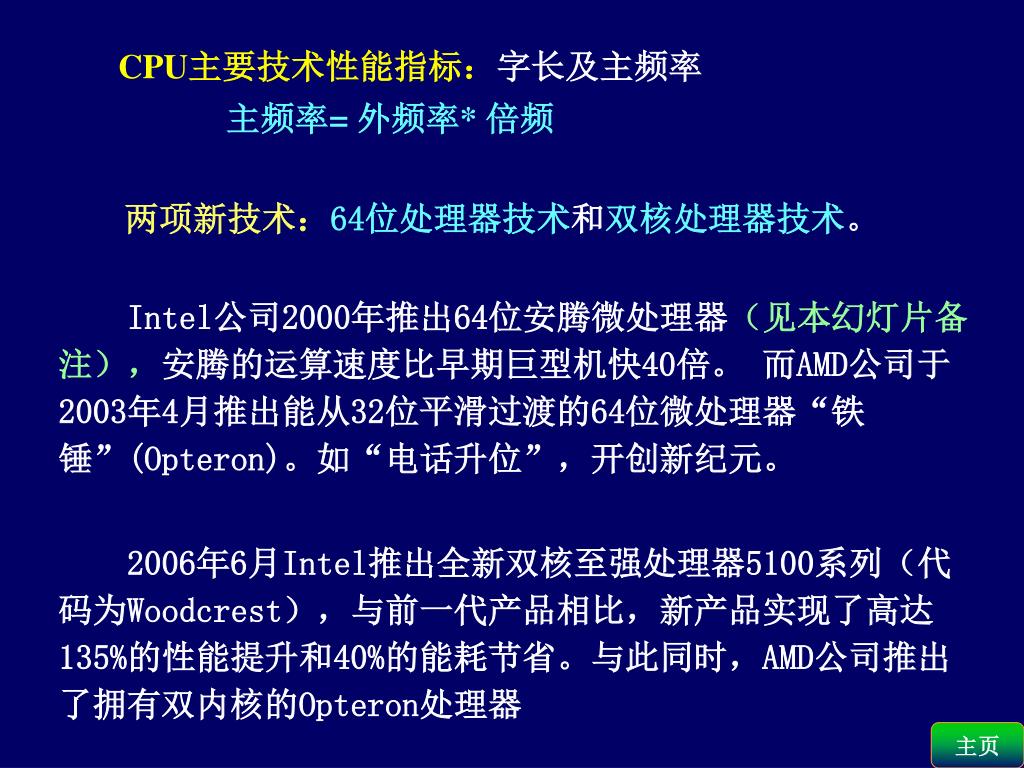 CPU主要技术性能指标：字长及主频率

主频率= 外频率* 倍频

两项新技术：64位处理器技术和双核处理器技术。

Intel公司2000年推出64位安腾微处理器（见本幻灯片备注），安腾的运算速度比早期巨型机快40倍。 而AMD公司于2003年4月推出能从32位平滑过渡的64位微处理器“铁锤”(Opteron)。如“电话升位”，开创新纪元。

2006年6月Intel推出全新双核至强处理器5100系列（代码为Woodcrest），与前一代产品相比，新产品实现了高达135%的性能提升和40%的能耗节省。与此同时，AMD公司推出了拥有双内核的Opteron处理器

主页